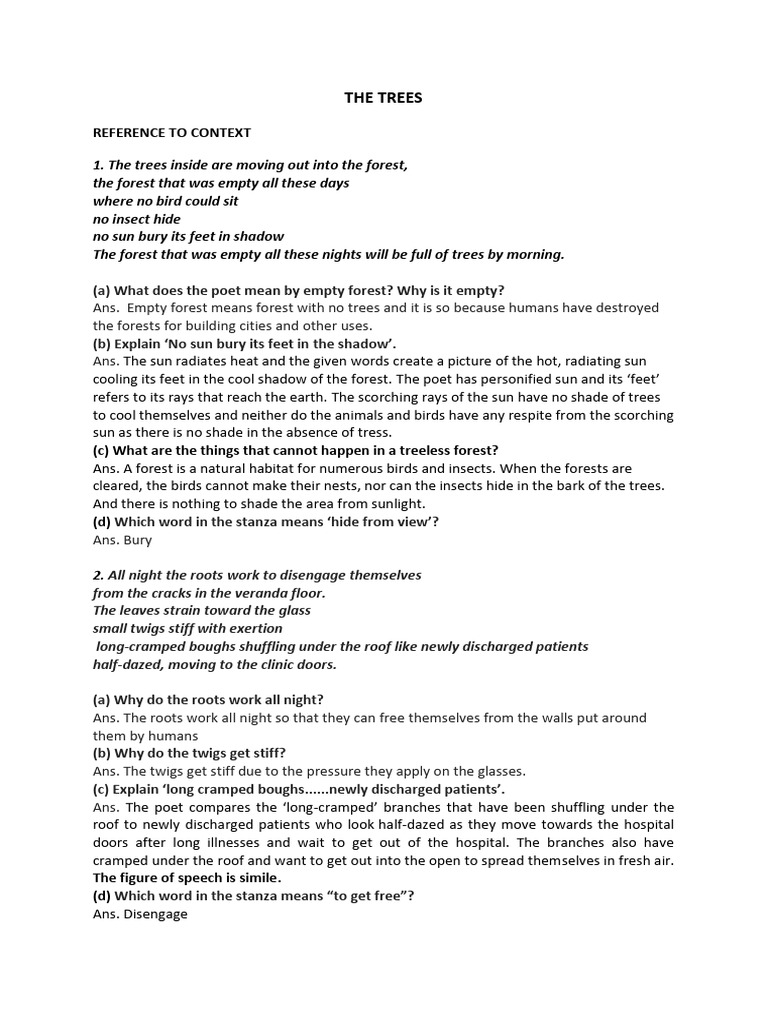 THE TREES

REFERENCE TO CONTEXT

1. The trees inside are moving out into the forest,
the forest that was empty all these days
where no bird could sit
no insect hide
no sun bury its feet in shadow
The forest that was empty all these nights will be full of trees by morning.

(a) What does the poet mean by empty forest? Why is it empty?
Ans. Empty forest means forest with no trees and it is so because humans have destroyed the forests for building cities and other uses.
(b) Explain 'No sun bury its feet in the shadow'.
Ans. The sun radiates heat and the given words create a picture of the hot, radiating sun cooling its feet in the cool shadow of the forest. The poet has personified sun and its 'feet' refers to its rays that reach the earth. The scorching rays of the sun have no shade of trees to cool themselves and neither do the animals and birds have any respite from the scorching sun as there is no shade in the absence of tress.
(c) What are the things that cannot happen in a treeless forest?
Ans. A forest is a natural habitat for numerous birds and insects. When the forests are cleared, the birds cannot make their nests, nor can the insects hide in the bark of the trees. And there is nothing to shade the area from sunlight.
(d) Which word in the stanza means 'hide from view'?
Ans. Bury

2. All night the roots work to disengage themselves
from the cracks in the veranda floor.
The leaves strain toward the glass
small twigs stiff with exertion
long-cramped boughs shuffling under the roof like newly discharged patients
half-dazed, moving to the clinic doors.

(a) Why do the roots work all night?
Ans. The roots work all night so that they can free themselves from the walls put around them by humans
(b) Why do the twigs get stiff?
Ans. The twigs get stiff due to the pressure they apply on the glasses.
(c) Explain 'long cramped boughs......newly discharged patients'.
Ans. The poet compares the 'long-cramped' branches that have been shuffling under the roof to newly discharged patients who look half-dazed as they move towards the hospital doors after long illnesses and wait to get out of the hospital. The branches also have cramped under the roof and want to get out into the open to spread themselves in fresh air.
The figure of speech is simile.
(d) Which word in the stanza means "to get free"?
Ans. Disengage